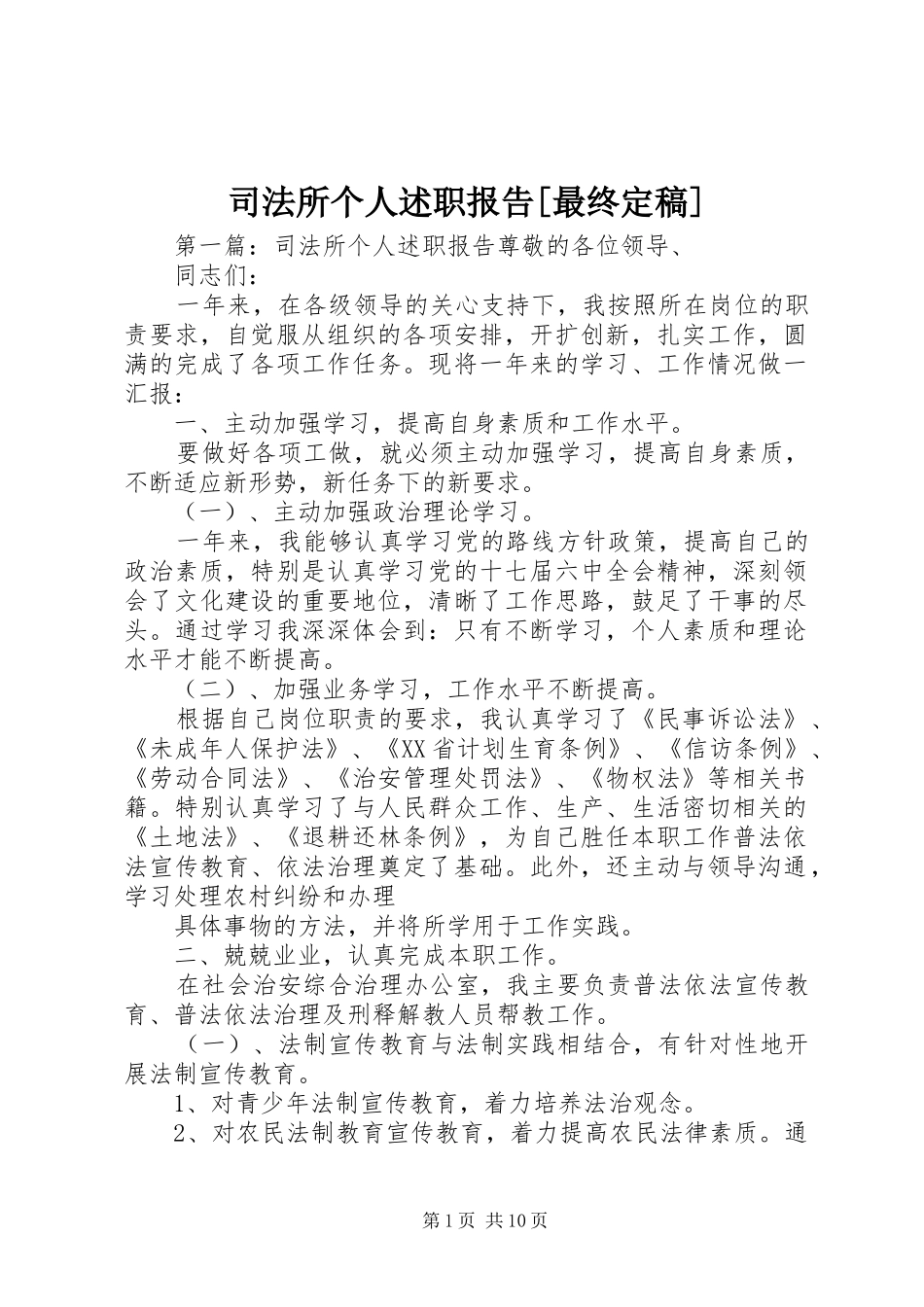 司法所个人述职报告[最终定稿]

第一篇：司法所个人述职报告尊敬的各位领导、

同志们：

一年来，在各级领导的关心支持下，我按照所在岗位的职责要求，自觉服从组织的各项安排，开扩创新，扎实工作，圆满的完成了各项工作任务。现将一年来的学习、工作情况做一汇报：

一、主动加强学习，提高自身素质和工作水平。

要做好各项工做，就必须主动加强学习，提高自身素质，不断适应新形势，新任务下的新要求。

（一）、主动加强政治理论学习。

一年来，我能够认真学习党的路线方针政策，提高自己的政治素质，特别是认真学习党的十七届六中全会精神，深刻领会了文化建设的重要地位，清晰了工作思路，鼓足了干事的尽头。通过学习我深深体会到：只有不断学习，个人素质和理论水平才能不断提高。

（二）、加强业务学习，工作水平不断提高。

根据自己岗位职责的要求，我认真学习了《民事诉讼法》、《未成年人保护法》、《XX省计划生育条例》、《信访条例》、《劳动合同法》、《治安管理处罚法》、《物权法》等相关书籍。特别认真学习了与人民群众工作、生产、生活密切相关的《土地法》、《退耕还林条例》，为自己胜任本职工作普法依法宣传教育、依法治理奠定了基础。此外，还主动与领导沟通，学习处理农村纠纷和办理

具体事物的方法，并将所学用于工作实践。

二、兢兢业业，认真完成本职工作。

在社会治安综合治理办公室，我主要负责普法依法宣传教育、普法依法治理及刑释解教人员帮教工作。

（一）、法制宣传教育与法制实践相结合，有针对性地开展法制宣传教育。

1、对青少年法制宣传教育，着力培养法治观念。

2、对农民法制教育宣传教育，着力提高农民法律素质。通

第1页 共10页